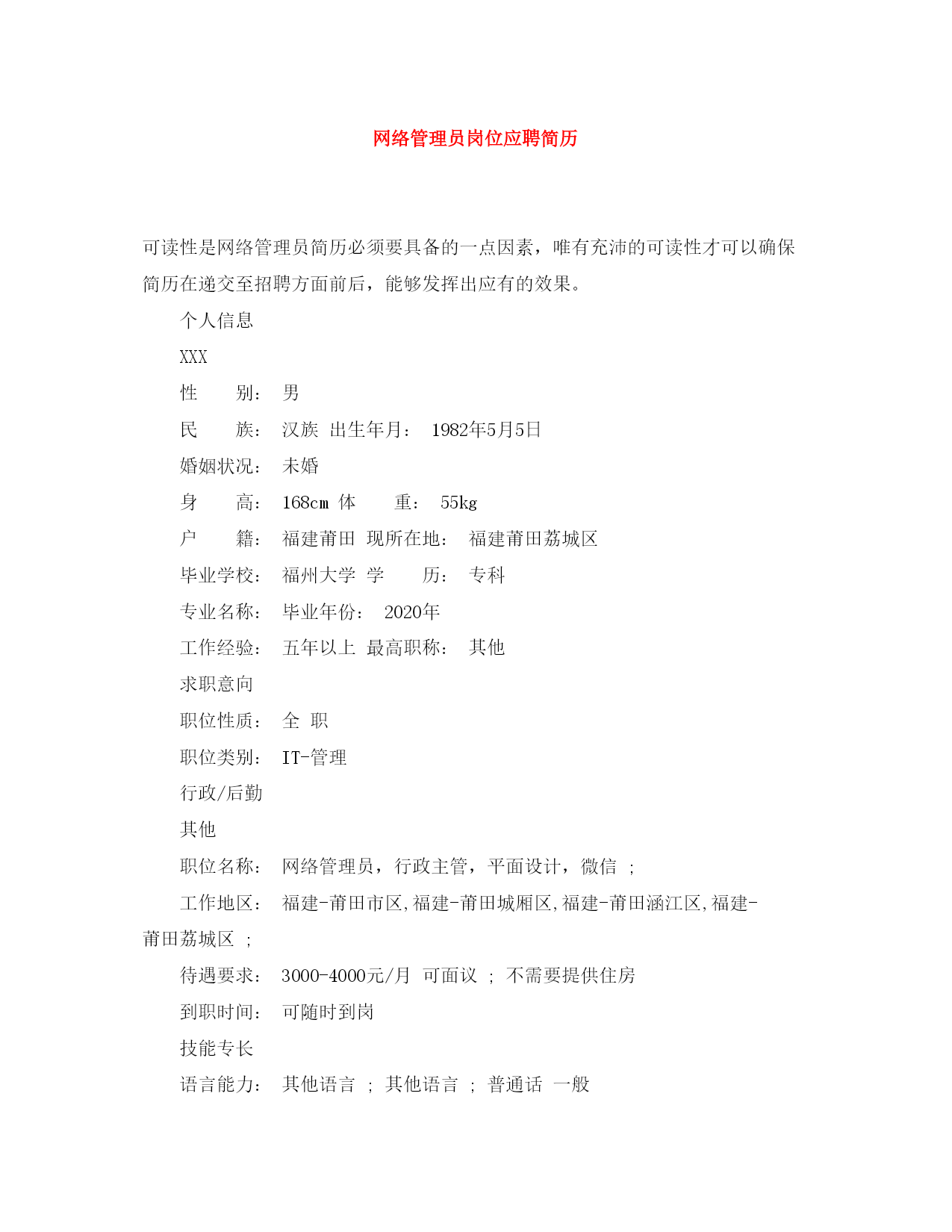 网络管理员岗位应聘简历

可读性是网络管理员简历必须要具备的一点因素，唯有充沛的可读性才可以确保简历在递交至招聘方面前后，能够发挥出应有的效果。

个人信息

XXX

性　　别：　男

民　　族：　汉族　出生年月：　1982年5月5日

婚姻状况：　未婚

身　　高：　168cm　体　　重：　55kg

户　　籍：　福建莆田　现所在地：　福建莆田荔城区

毕业学校：　福州大学　学　　历：　专科

专业名称：　毕业年份：　2020年

工作经验：　五年以上　最高职称：　其他

求职意向

职位性质：　全　职

职位类别：　IT-管理

行政/后勤

其他

职位名称：　网络管理员，行政主管，平面设计，微信　；

工作地区：　福建-莆田市区，福建-莆田城厢区，福建-莆田涵江区，福建-莆田荔城区　；

待遇要求：　3000-4000元/月　可面议　；　不需要提供住房

到职时间：　可随时到岗

技能专长

语言能力：　其他语言　；　其他语言　；　普通话　一般